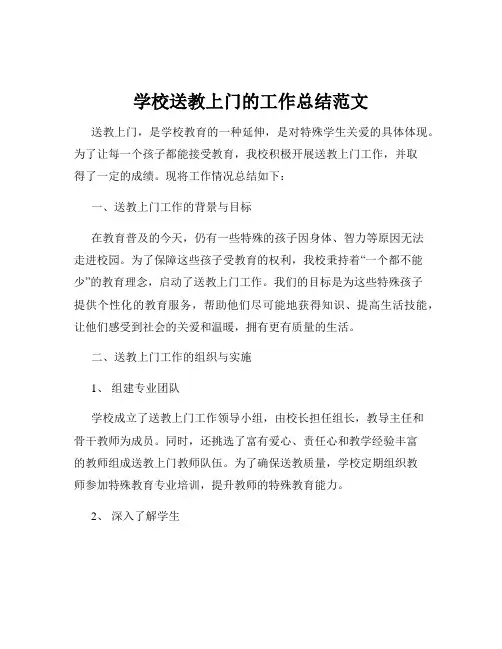 学校送教上门的工作总结范文

送教上门，是学校教育的一种延伸，是对特殊学生关爱的具体体现。为了让每一个孩子都能接受教育，我校积极开展送教上门工作，并取得了一定的成绩。现将工作情况总结如下：

一、送教上门工作的背景与目标

在教育普及的今天，仍有一些特殊的孩子因身体、智力等原因无法走进校园。为了保障这些孩子受教育的权利，我校秉持着“一个都不能少”的教育理念，启动了送教上门工作。我们的目标是为这些特殊孩子提供个性化的教育服务，帮助他们尽可能地获得知识、提高生活技能，让他们感受到社会的关爱和温暖，拥有更有质量的生活。

二、送教上门工作的组织与实施

1、 组建专业团队

学校成立了送教上门工作领导小组，由校长担任组长，教导主任和骨干教师为成员。同时，还挑选了富有爱心、责任心和教学经验丰富的教师组成送教上门教师队伍。为了确保送教质量，学校定期组织教师参加特殊教育专业培训，提升教师的特殊教育能力。

2、 深入了解学生